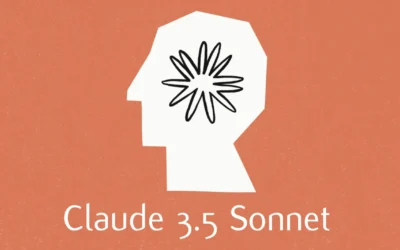 Claude 3.5 Sonnet